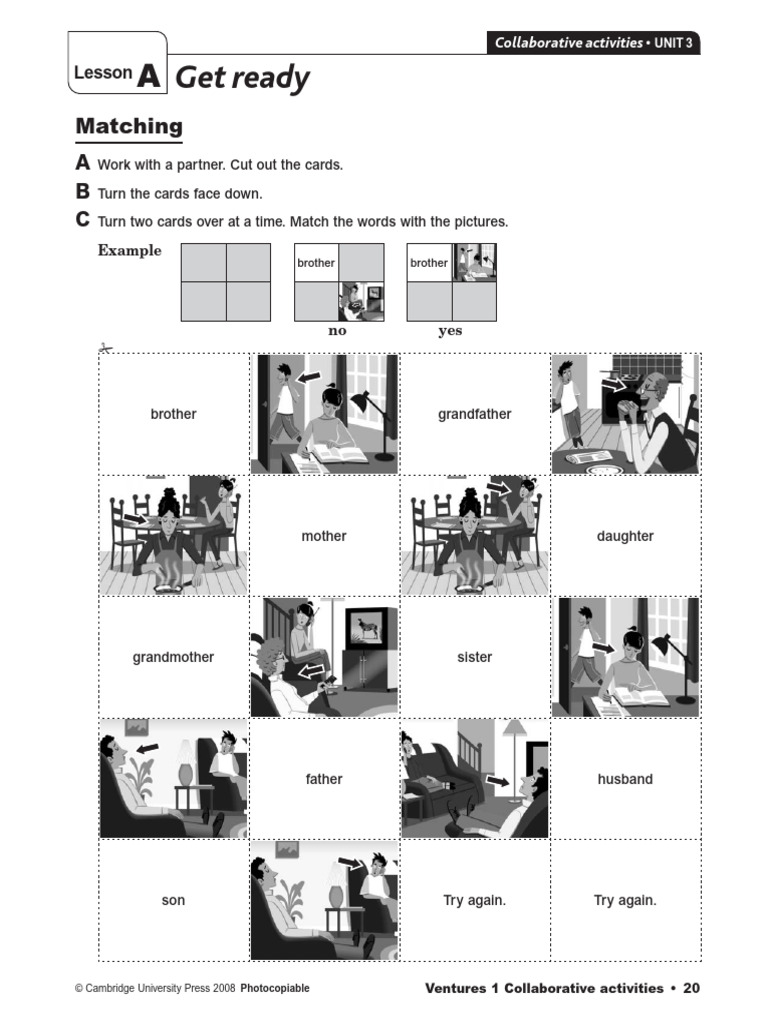 Collaborative activities • UNIT 3

Lesson A Get ready

Matching

A Work with a partner. Cut out the cards.

B Turn the cards face down.

C Turn two cards over at a time. Match the words with the pictures.

Example

brother

no

brother

yes

| brother | | grandfather | |
|---|---|---|---|
| | mother | | daughter |
| grandmother | | sister | |
| | father | | husband |
| son | | Try again. | Try again. |

© Cambridge University Press 2008 Photocopiable

Ventures 1 Collaborative activities • 20